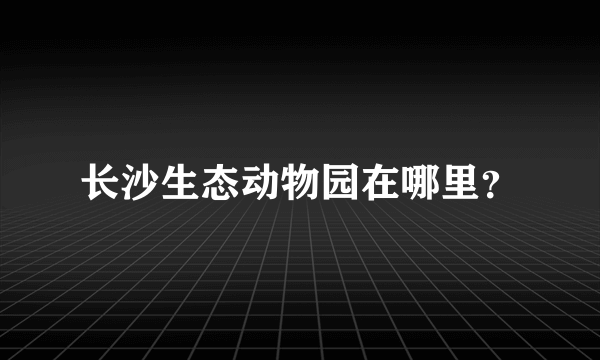 长沙生态动物园在哪里?